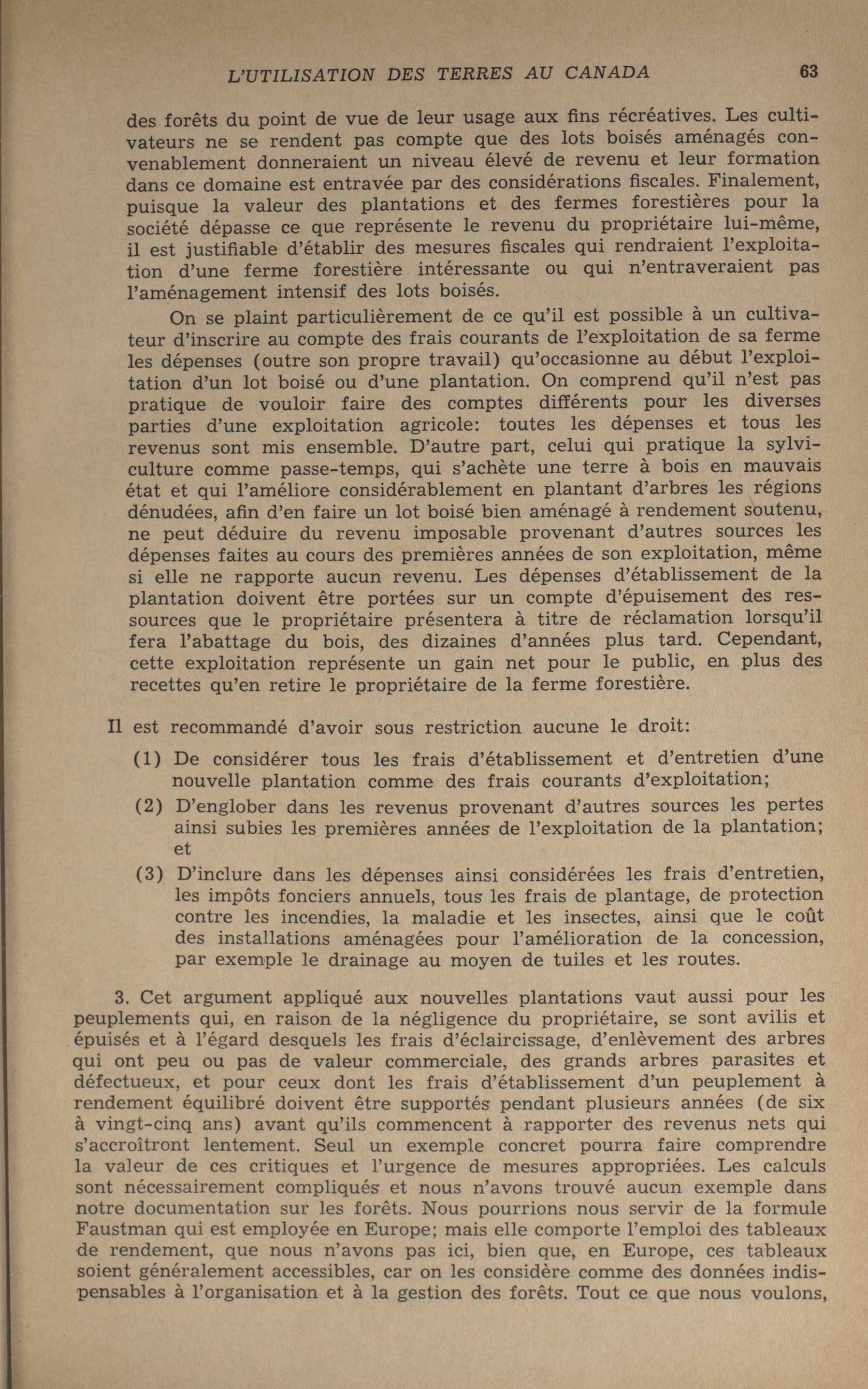 L'UTILISATION DES TERRES AU CANADA 63

des forêts du point de vue de leur usage aux fins récréatives. Les cultivateurs ne se rendent pas compte que des lots boisés aménagés convenablement donneraient un niveau élevé de revenu et leur formation dans ce domaine est entravée par des considérations fiscales. Finalement, puisque la valeur des plantations et des fermes forestières pour la société dépasse ce que représente le revenu du propriétaire lui-même, il est justifiable d'établir des mesures fiscales qui rendraient l'exploitation d'une ferme forestière intéressante ou qui n'entraveraient pas l'aménagement intensif des lots boisés.

On se plaint particulièrement de ce qu'il est possible à un cultivateur d'inscrire au compte des frais courants de l'exploitation de sa ferme les dépenses (outre son propre travail) qu'occasionne au début l'exploitation d'un lot boisé ou d'une plantation. On comprend qu'il n'est pas pratique de vouloir faire des comptes différents pour les diverses parties d'une exploitation agricole: toutes les dépenses et tous les revenus sont mis ensemble. D'autre part, celui qui pratique la sylviculture comme passe-temps, qui s'achète une terre à bois en mauvais état et qui l'améliore considérablement en plantant d'arbres les régions dénudées, afin d'en faire un lot boisé bien aménagé à rendement soutenu, ne peut déduire du revenu imposable provenant d'autres sources les dépenses faites au cours des premières années de son exploitation, même si elle ne rapporte aucun revenu. Les dépenses d'établissement de la plantation doivent être portées sur un compte d'épuisement des ressources que le propriétaire présentera à titre de réclamation lorsqu'il fera l'abattage du bois, des dizaines d'années plus tard. Cependant, cette exploitation représente un gain net pour le public, en plus des recettes qu'en retire le propriétaire de la ferme forestière.

Il est recommandé d'avoir sous restriction aucune le droit:

(1) De considérer tous les frais d'établissement et d'entretien d'une nouvelle plantation comme des frais courants d'exploitation;

(2) D'englober dans les revenus provenant d'autres sources les pertes ainsi subies les premières années de l'exploitation de la plantation; et

(3) D'inclure dans les dépenses ainsi considérées les frais d'entretien, les impôts fonciers annuels, tous les frais de plantage, de protection contre les incendies, la maladie et les insectes, ainsi que le coût des installations aménagées pour l'amélioration de la concession, par exemple le drainage au moyen de tuiles et les routes.

3. Cet argument appliqué aux nouvelles plantations vaut aussi pour les peuplements qui, en raison de la négligence du propriétaire, se sont avilis et épuisés et à l'égard desquels les frais d'éclaircissage, d'enlèvement des arbres qui ont peu ou pas de valeur commerciale, des grands arbres parasites et défectueux, et pour ceux dont les frais d'établissement d'un peuplement à rendement équilibré doivent être supportés pendant plusieurs années (de six à vingt-cinq ans) avant qu'ils commencent à rapporter des revenus nets qui s'accroîtront lentement. Seul un exemple concret pourra faire comprendre la valeur de ces critiques et l'urgence de mesures appropriées. Les calculs sont nécessairement compliqués et nous n'avons trouvé aucun exemple dans notre documentation sur les forêts. Nous pourrions nous servir de la formule Faustman qui est employée en Europe; mais elle comporte l'emploi des tableaux de rendement, que nous n'avons pas ici, bien que, en Europe, ces tableaux soient généralement accessibles, car on les considère comme des données indispensables à l'organisation et à la gestion des forêts. Tout ce que nous voulons,